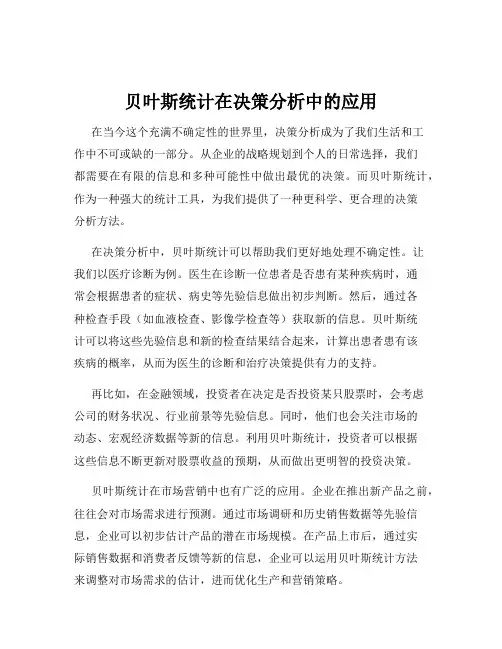 贝叶斯统计在决策分析中的应用

在当今这个充满不确定性的世界里，决策分析成为了我们生活和工作中不可或缺的一部分。从企业的战略规划到个人的日常选择，我们都需要在有限的信息和多种可能性中做出最优的决策。而贝叶斯统计，作为一种强大的统计工具，为我们提供了一种更科学、更合理的决策分析方法。

在决策分析中，贝叶斯统计可以帮助我们更好地处理不确定性。让我们以医疗诊断为例。医生在诊断一位患者是否患有某种疾病时，通常会根据患者的症状、病史等先验信息做出初步判断。然后，通过各种检查手段（如血液检查、影像学检查等）获取新的信息。贝叶斯统计可以将这些先验信息和新的检查结果结合起来，计算出患者患有该疾病的概率，从而为医生的诊断和治疗决策提供有力的支持。

再比如，在金融领域，投资者在决定是否投资某只股票时，会考虑公司的财务状况、行业前景等先验信息。同时，他们也会关注市场的动态、宏观经济数据等新的信息。利用贝叶斯统计，投资者可以根据这些信息不断更新对股票收益的预期，从而做出更明智的投资决策。

贝叶斯统计在市场营销中也有广泛的应用。企业在推出新产品之前，往往会对市场需求进行预测。通过市场调研和历史销售数据等先验信息，企业可以初步估计产品的潜在市场规模。在产品上市后，通过实际销售数据和消费者反馈等新的信息，企业可以运用贝叶斯统计方法来调整对市场需求的估计，进而优化生产和营销策略。